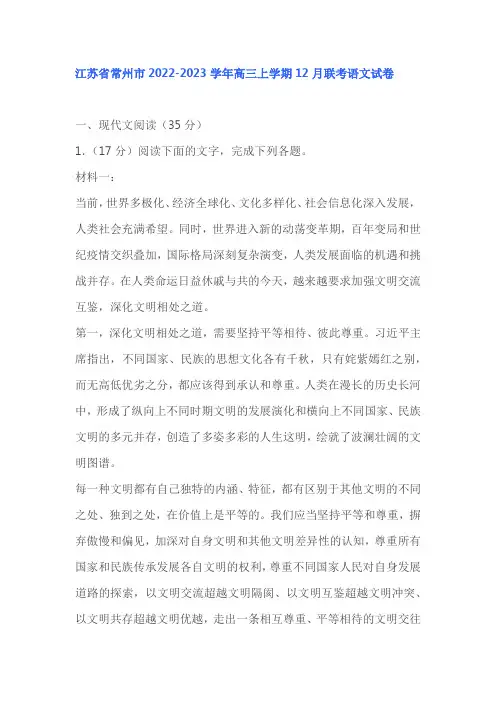 江苏省常州市 2022-2023 学年高三上学期 12 月联考语文试卷

一、现代文阅读（35 分）

1.（17 分）阅读下面的文字，完成下列各题。

材料一：

当前，世界多极化、经济全球化、文化多样化、社会信息化深入发展，人类社会充满希望。同时，世界进入新的动荡变革期，百年变局和世纪疫情交织叠加，国际格局深刻复杂演变，人类发展面临的机遇和挑战并存。在人类命运日益休戚与共的今天，越来越要求加强文明交流互鉴，深化文明相处之道。

第一，深化文明相处之道，需要坚持平等相待、彼此尊重。习近平主席指出，不同国家、民族的思想文化各有千秋，只有姹紫嫣红之别，而无高低优劣之分，都应该得到承认和尊重。人类在漫长的历史长河中，形成了纵向上不同时期文明的发展演化和横向上不同国家、民族文明的多元并存，创造了多姿多彩的人生这明，绘就了波澜壮阔的文明图谱。

每一种文明都有自己独特的内涵、特征，都有区别于其他文明的不同之处、独到之处，在价值上是平等的。我们应当坚持平等和尊重，摒弃傲慢和偏见，加深对自身文明和其他文明差异性的认知，尊重所有国家和民族传承发展各自文明的权利，尊重不同国家人民对自身发展道路的探索，以文明交流超越文明隔阂、以文明互鉴超越文明冲突、以文明共存超越文明优越，走出一条相互尊重、平等相待的文明交往